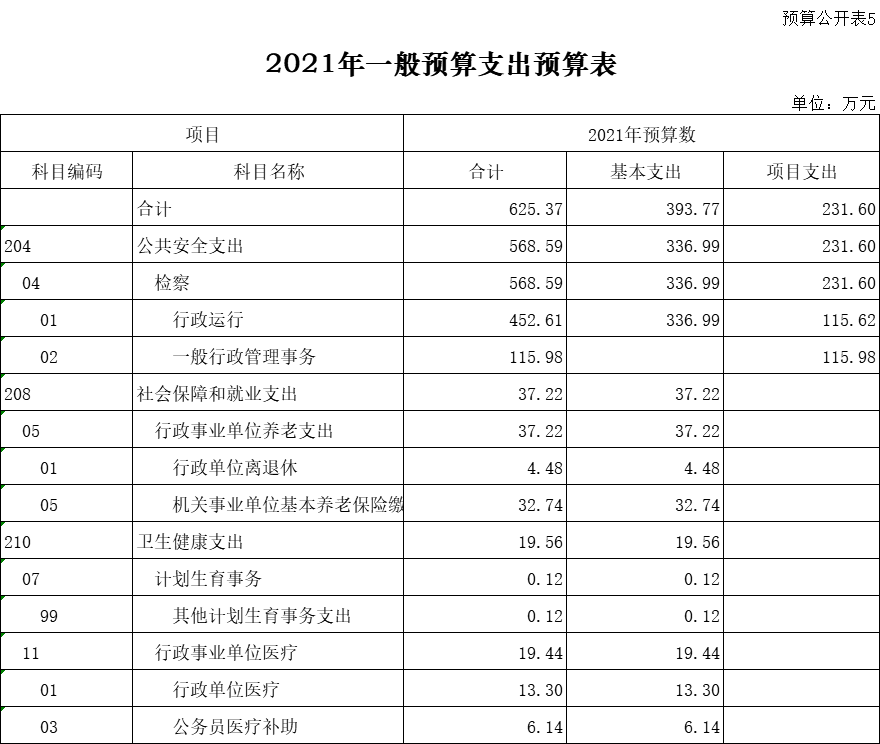 预算公开表5

2021年一般预算支出预算表

单位：万元

| 项目 | | 2021年预算数 | | |
|---|---|---|---|---|
| 科目编码 | 科目名称 | 合计 | 基本支出 | 项目支出 |
| | 合计 | 625.37 | 393.77 | 231.60 |
| 204 | 公共安全支出 | 568.59 | 336.99 | 231.60 |
| 04 | 检察 | 568.59 | 336.99 | 231.60 |
| 01 | 行政运行 | 452.61 | 336.99 | 115.62 |
| 02 | 一般行政管理事务 | 115.98 | | 115.98 |
| 208 | 社会保障和就业支出 | 37.22 | 37.22 | |
| 05 | 行政事业单位养老支出 | 37.22 | 37.22 | |
| 01 | 行政单位离退休 | 4.48 | 4.48 | |
| 05 | 机关事业单位基本养老保险缴 | 32.74 | 32.74 | |
| 210 | 卫生健康支出 | 19.56 | 19.56 | |
| 07 | 计划生育事务 | 0.12 | 0.12 | |
| 99 | 其他计划生育事务支出 | 0.12 | 0.12 | |
| 11 | 行政事业单位医疗 | 19.44 | 19.44 | |
| 01 | 行政单位医疗 | 13.30 | 13.30 | |
| 03 | 公务员医疗补助 | 6.14 | 6.14 | |